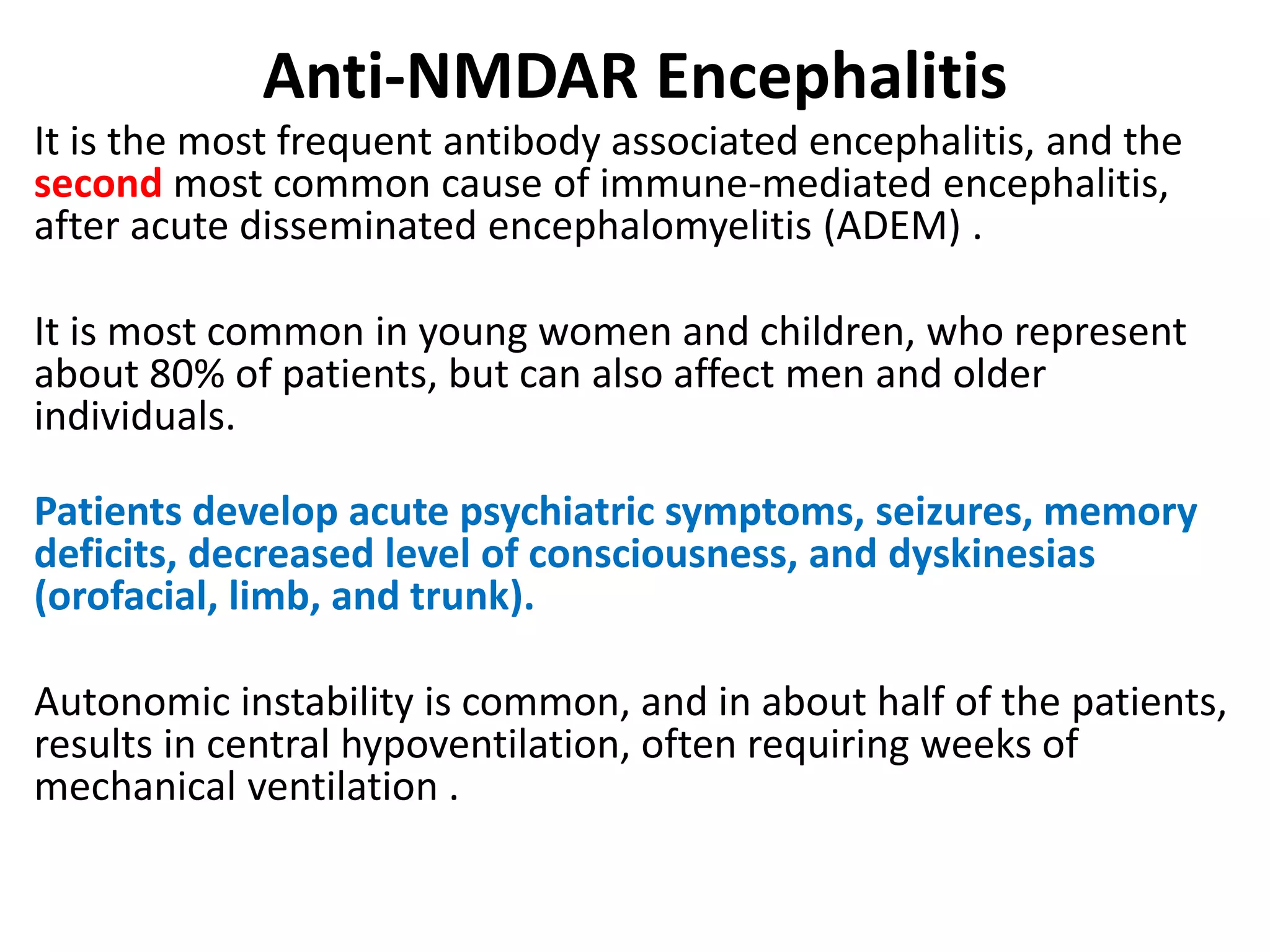 Anti-NMDAR Encephalitis

It is the most frequent antibody associated encephalitis, and the second most common cause of immune-mediated encephalitis, after acute disseminated encephalomyelitis (ADEM) .

It is most common in young women and children, who represent about 80% of patients, but can also affect men and older individuals.

Patients develop acute psychiatric symptoms, seizures, memory deficits, decreased level of consciousness, and dyskinesias (orofacial, limb, and trunk).

Autonomic instability is common, and in about half of the patients, results in central hypoventilation, often requiring weeks of mechanical ventilation .